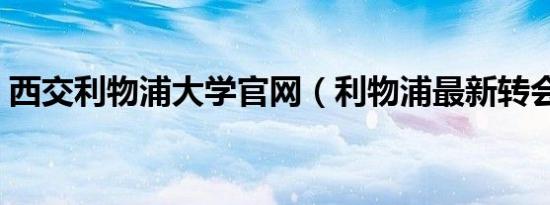 西交利物浦大学官网（利物浦最新转会